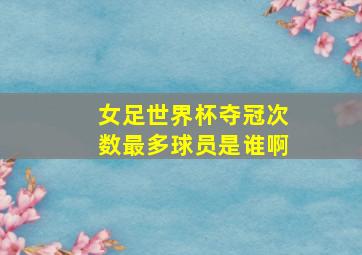 女足世界杯夺冠次数最多球员是谁啊